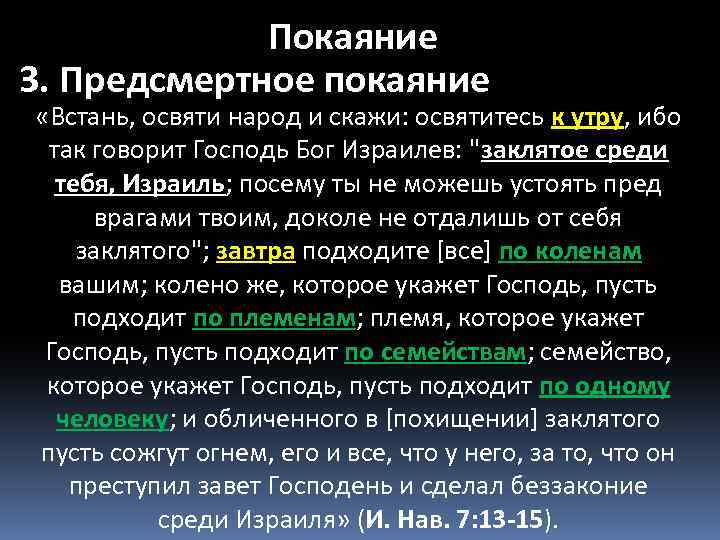 Покаяние

3. Предсмертное покаяние

«Встань, освяти народ и скажи: освятитесь к утру, ибо так говорит Господь Бог Израилев: "заклятое среди тебя, Израиль; посему ты не можешь устоять пред врагами твоим, доколе не отдалишь от себя заклятого"; завтра подходите [все] по коленам вашим; колено же, которое укажет Господь, пусть подходит по племенам; племя, которое укажет Господь, пусть подходит по семействам; семейство, которое укажет Господь, пусть подходит по одному человеку; и обличенного в [похищении] заклятого пусть сожгут огнем, его и все, что у него, за то, что он преступил завет Господень и сделал беззаконие среди Израиля» (И. Нав. 7:13-15).